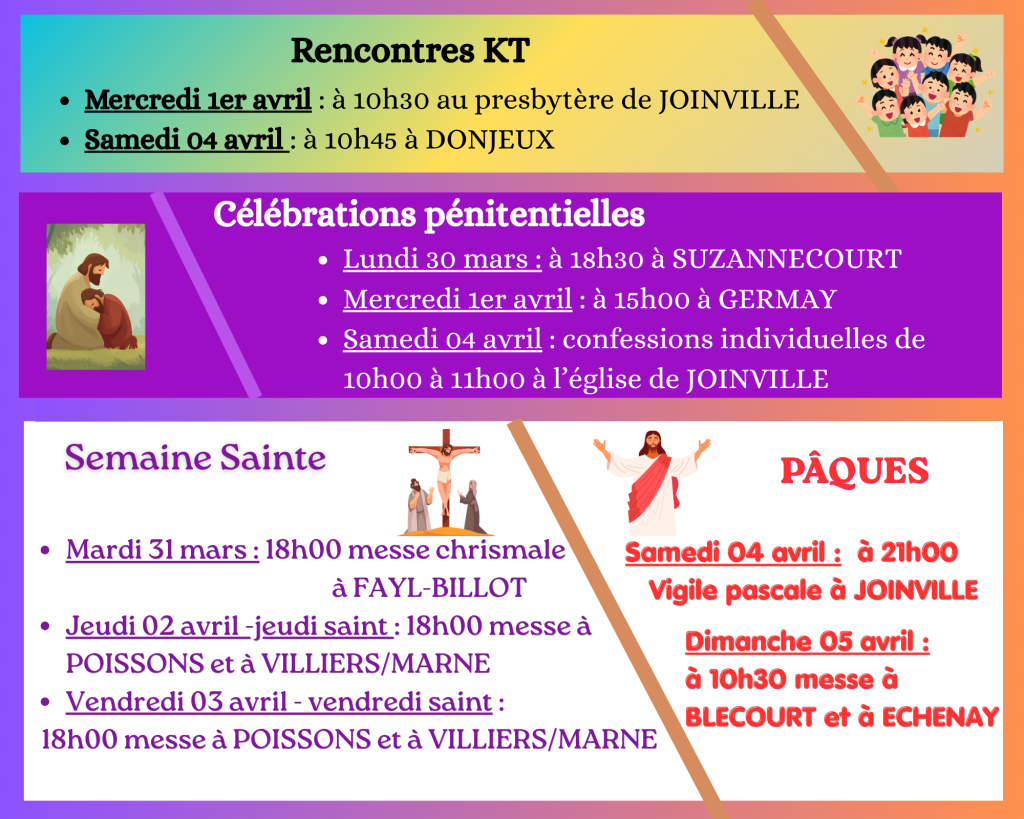 Rencontres KT

- Mercredi 1er avril : à 10h30 au presbytère de JOINVILLE
- Samedi 04 avril : à 10h45 à DONJEUX

Célébrations pénitentielles

- Lundi 30 mars : à 18h30 à SUZANNECOURT
- Mercredi 1er avril : à 15h00 à GERMAY
- Samedi 04 avril : confessions individuelles de 10h00 à 11h00 à l'église de JOINVILLE

Semaine Sainte

- Mardi 31 mars : 18h00 messe chrismale à FAYL-BILLOT
- Jeudi 02 avril -jeudi saint : 18h00 messe à POISSONS et à VILLIERS/MARNE
- Vendredi 03 avril - vendredi saint : 18h00 messe à POISSONS et à VILLIERS/MARNE

PÂQUES

Samedi 04 avril : à 21h00 Vigile pascale à JOINVILLE

Dimanche 05 avril : à 10h30 messe à BLECOURT et à ECHENAY